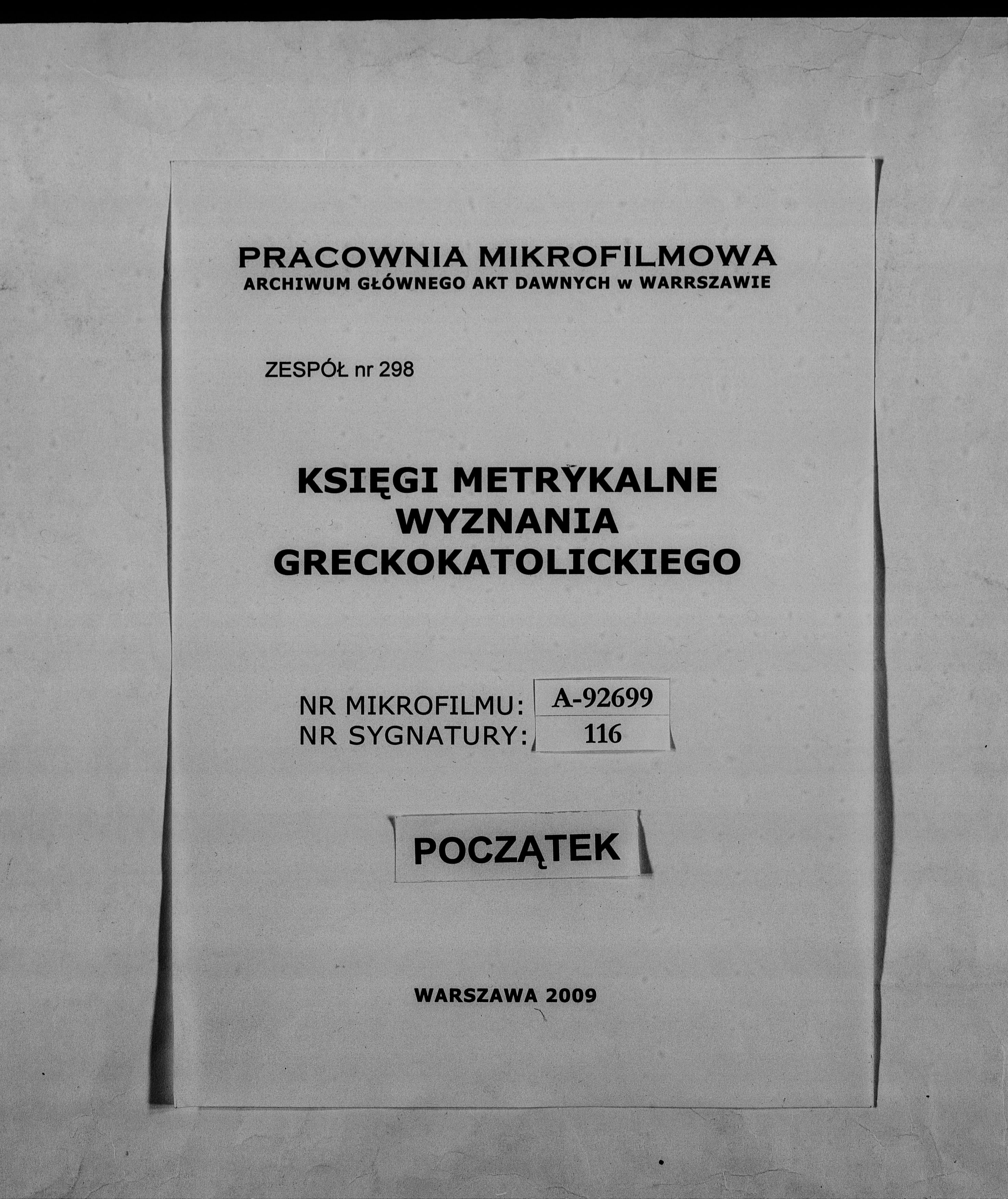 PRACOWNIA MIKROFILMOWA
ARCHIWUM GŁÓWNEGO AKT DAWNYCH w WARRSZAWIE

ZESPÓŁ nr 298

KSIĘGI METRYKALNE
WYZNANIA
GRECKOKATOLICKIEGO

NR MIKROFILMU: A-92699
NR SYGNATURY: 116

POCZĄTEK

WARSZAWA 2009